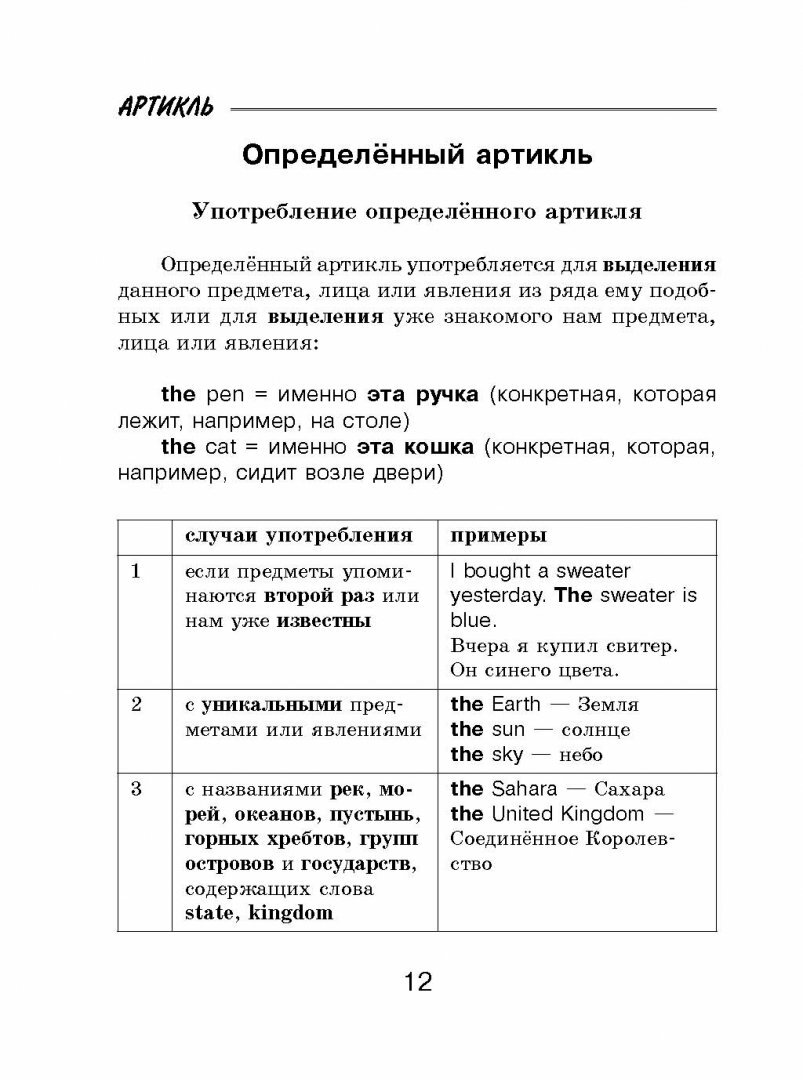 АРТИКЛЬ

Определённый артикль

Употребление определённого артикля

Определённый артикль употребляется для выделения данного предмета, лица или явления из ряда ему подобных или для выделения уже знакомого нам предмета, лица или явления:

the pen = именно эта ручка (конкретная, которая лежит, например, на столе)
the cat = именно эта кошка (конкретная, которая, например, сидит возле двери)

| | случаи употребления | примеры |
|---|---|---|
| 1 | если предметы упоминаются второй раз или нам уже известны | I bought a sweater yesterday. The sweater is blue. Вчера я купил свитер. Он синего цвета. |
| 2 | с уникальными предметами или явлениями | the Earth — Земля the sun — солнце the sky — небо |
| 3 | с названиями рек, морей, океанов, пустынь, горных хребтов, групп островов и государств, содержащих слова state, kingdom | the Sahara — Сахара the United Kingdom — Соединённое Королевство |

12